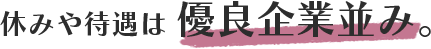 休みや待遇は 優良企業並み。